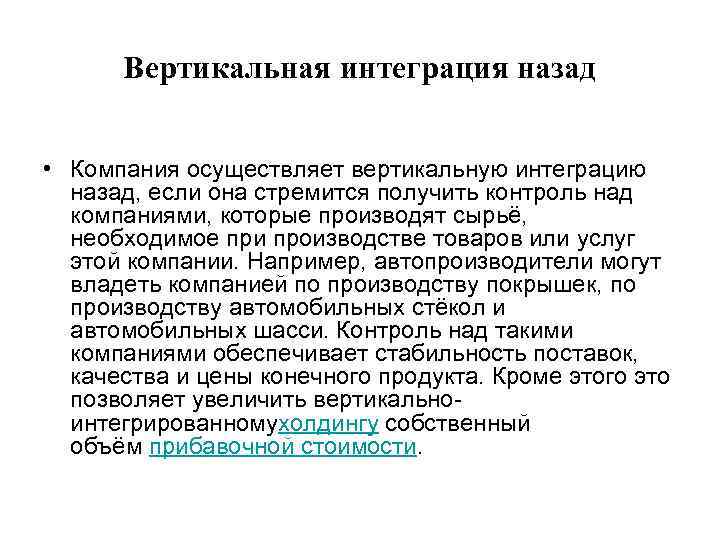 Вертикальная интеграция назад

• Компания осуществляет вертикальную интеграцию назад, если она стремится получить контроль над компаниями, которые производят сырьё, необходимое при производстве товаров или услуг этой компании. Например, автопроизводители могут владеть компанией по производству покрышек, по производству автомобильных стёкол и автомобильных шасси. Контроль над такими компаниями обеспечивает стабильность поставок, качества и цены конечного продукта. Кроме этого это позволяет увеличить вертикально-интегрированномухолдингу собственный объём прибавочной стоимости.